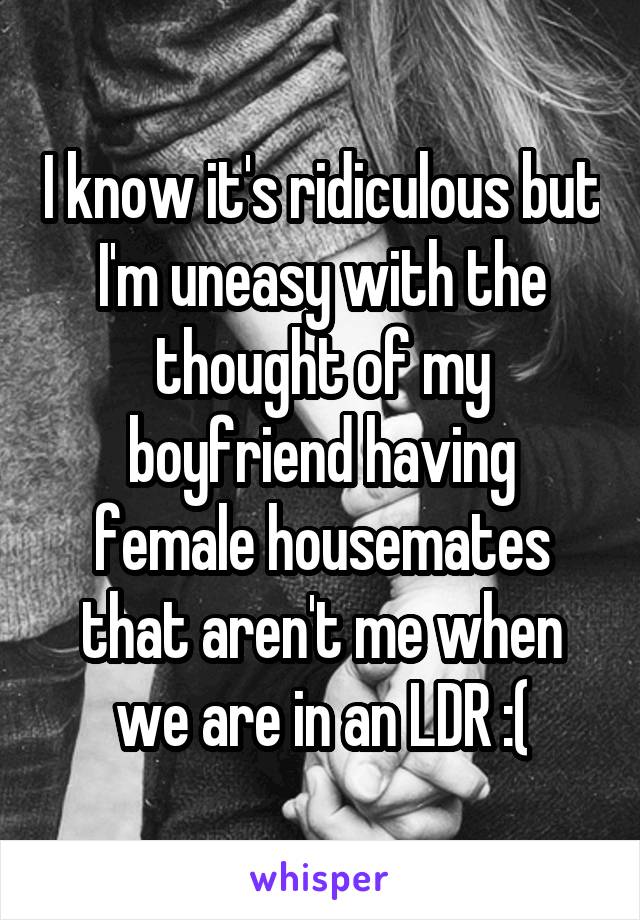 I know it's ridiculous but I'm uneasy with the thought of my boyfriend having female housemates that aren't me when we are in an LDR :(

whisper